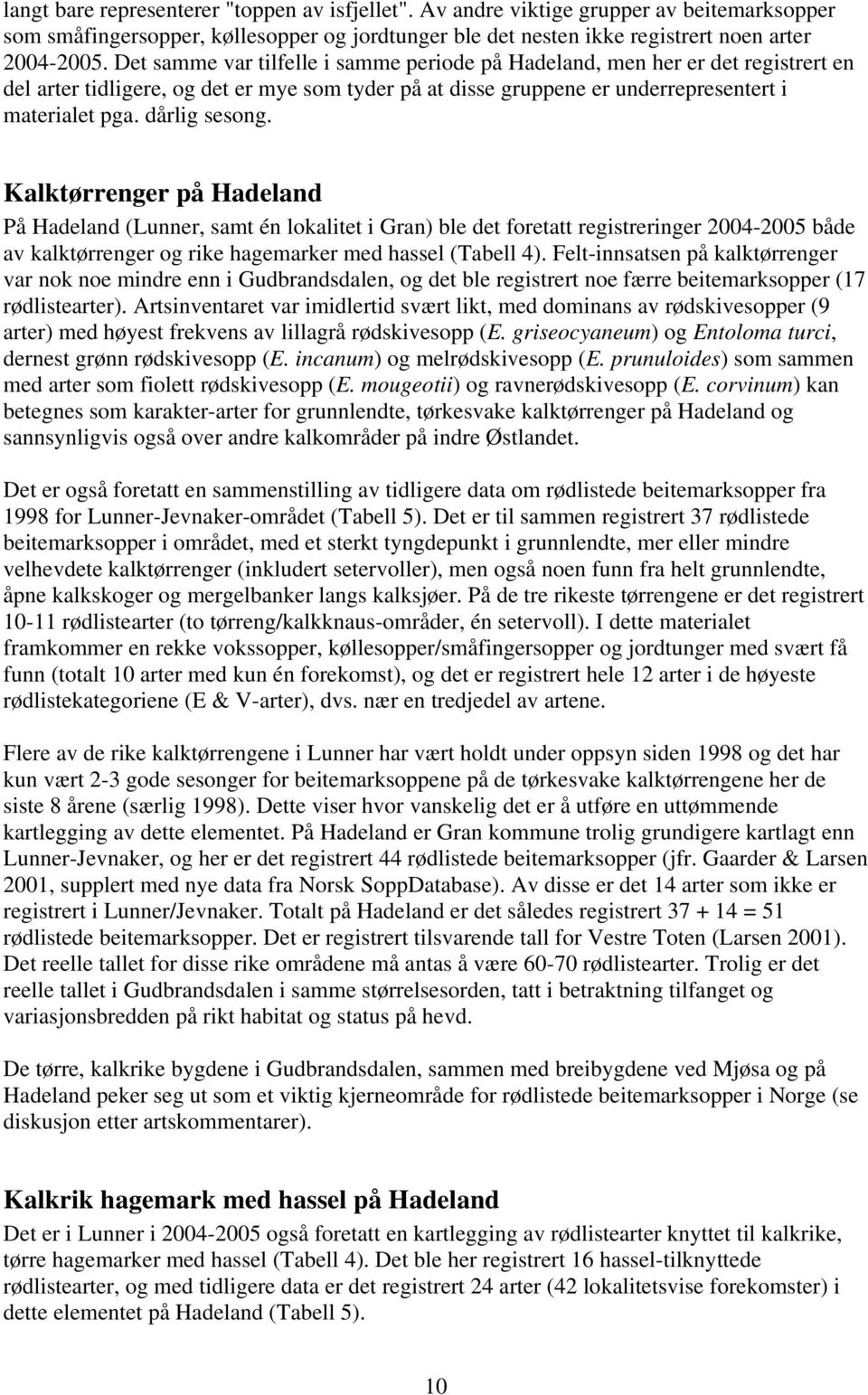 langt bare representerer "toppen av isfjellet". Av andre viktige grupper av beitemarksopper som småfingersopper, køllesopper og jordtunger ble det nesten ikke registrert noen arter 2004-2005. Det samme var tilfelle i samme periode på Hadeland, men her er det registrert en del arter tidligere, og det er mye som tyder på at disse gruppene er underrepresentert i materialet pga. dårlig sesong.

Kalktørrenger på Hadeland

På Hadeland (Lunner, samt én lokalitet i Gran) ble det foretatt registreringer 2004-2005 både av kalktørrenger og rike hagemarker med hassel (Tabell 4). Felt-innsatsen på kalktørrenger var nok noe mindre enn i Gudbrandsdalen, og det ble registrert noe færre beitemarksopper (17 rødlistearter). Artsinventaret var imidlertid svært likt, med dominans av rødskivesopper (9 arter) med høyest frekvens av lillagrå rødskivesopp (E. griseocyaneum) og Entoloma turci, dernest grønn rødskivesopp (E. incanum) og melrødskivesopp (E. prunuloides) som sammen med arter som fiolett rødskivesopp (E. mougeotii) og ravnerødskivesopp (E. corvinum) kan betegnes som karakter-arter for grunnlendte, tørkesvake kalktørrenger på Hadeland og sannsynligvis også over andre kalkområder på indre Østlandet.

Det er også foretatt en sammenstilling av tidligere data om rødlistede beitemarksopper fra 1998 for Lunner-Jevnaker-området (Tabell 5). Det er til sammen registrert 37 rødlistede beitemarksopper i området, med et sterkt tyngdepunkt i grunnlendte, mer eller mindre velhevdete kalktørrenger (inkludert setervoller), men også noen funn fra helt grunnlendte, åpne kalkskoger og mergelbanker langs kalksjøer. På de tre rikeste tørrengene er det registrert 10-11 rødlistearter (to tørreng/kalkknaus-områder, én setervoll). I dette materialet framkommer en rekke vokssopper, køllesopper/småfingersopper og jordtunger med svært få funn (totalt 10 arter med kun én forekomst), og det er registrert hele 12 arter i de høyeste rødlistekategoriene (E & V-arter), dvs. nær en tredjedel av artene.

Flere av de rike kalktørrengene i Lunner har vært holdt under oppsyn siden 1998 og det har kun vært 2-3 gode sesonger for beitemarksoppene på de tørkesvake kalktørrengene her de siste 8 årene (særlig 1998). Dette viser hvor vanskelig det er å utføre en uttømmende kartlegging av dette elementet. På Hadeland er Gran kommune trolig grundigere kartlagt enn Lunner-Jevnaker, og her er det registrert 44 rødlistede beitemarksopper (jfr. Gaarder & Larsen 2001, supplert med nye data fra Norsk SoppDatabase). Av disse er det 14 arter som ikke er registrert i Lunner/Jevnaker. Totalt på Hadeland er det således registrert 37 + 14 = 51 rødlistede beitemarksopper. Det er registrert tilsvarende tall for Vestre Toten (Larsen 2001). Det reelle tallet for disse rike områdene må antas å være 60-70 rødlistearter. Trolig er det reelle tallet i Gudbrandsdalen i samme størrelsesorden, tatt i betraktning tilfanget og variasjonsbredden på rikt habitat og status på hevd.

De tørre, kalkrike bygdene i Gudbrandsdalen, sammen med breibygdene ved Mjøsa og på Hadeland peker seg ut som et viktig kjerneområde for rødlistede beitemarksopper i Norge (se diskusjon etter artskommentarer).

Kalkrik hagemark med hassel på Hadeland

Det er i Lunner i 2004-2005 også foretatt en kartlegging av rødlistearter knyttet til kalkrike, tørre hagemarker med hassel (Tabell 4). Det ble her registrert 16 hassel-tilknyttede rødlistearter, og med tidligere data er det registrert 24 arter (42 lokalitetsvise forekomster) i dette elementet på Hadeland (Tabell 5).

10